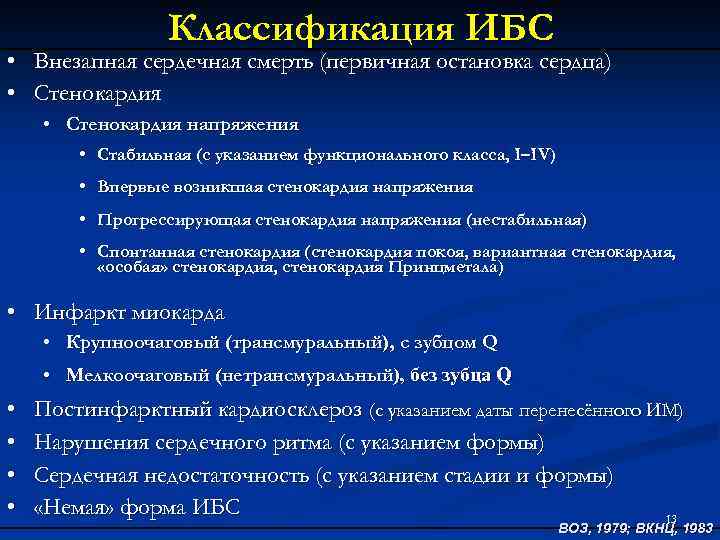 Классификация ИБС

• Внезапная сердечная смерть (первичная остановка сердца)
• Стенокардия
• Стенокардия напряжения
• Стабильная (с указанием функционального класса, I–IV)
• Впервые возникшая стенокардия напряжения
• Прогрессирующая стенокардия напряжения (нестабильная)
• Спонтанная стенокардия (стенокардия покоя, вариантная стенокардия, «особая» стенокардия, стенокардия Принцметала)
• Инфаркт миокарда
• Крупноочаговый (трансмуральный), с зубцом Q
• Мелкоочаговый (нетрансмуральный), без зубца Q
• Постинфарктный кардиосклероз (с указанием даты перенесённого ИМ)
• Нарушения сердечного ритма (с указанием формы)
• Сердечная недостаточность (с указанием стадии и формы)
• «Немая» форма ИБС

13

ВОЗ, 1979; ВКНЦ, 1983